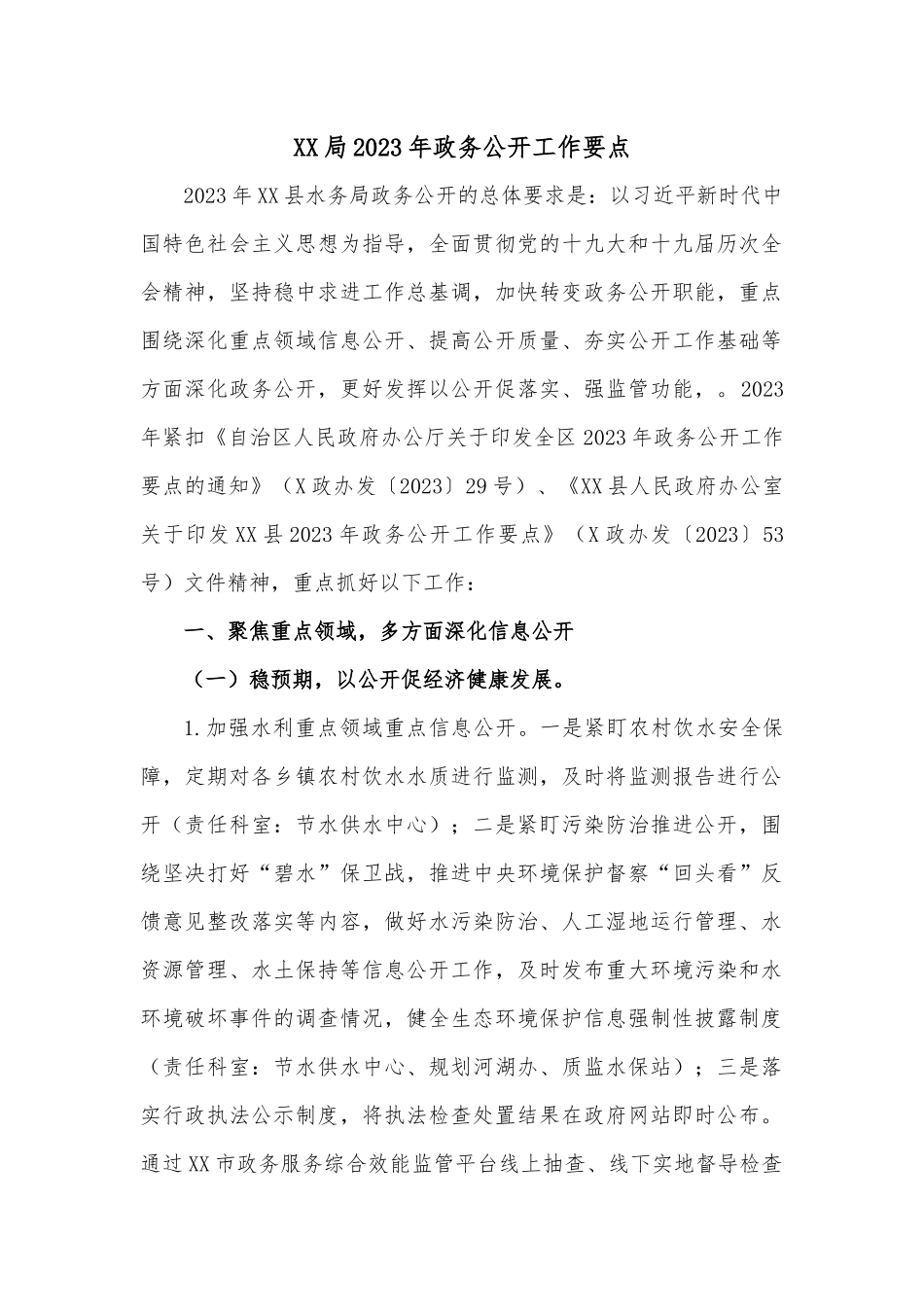 XX局2023年政务公开工作要点

2023年XX县水务局政务公开的总体要求是：以习近平新时代中国特色社会主义思想为指导，全面贯彻党的十九大和十九届历次全会精神，坚持稳中求进工作总基调，加快转变政务公开职能，重点围绕深化重点领域信息公开、提高公开质量、夯实公开工作基础等方面深化政务公开，更好发挥以公开促落实、强监管功能，。2023年紧扣《自治区人民政府办公厅关于印发全区2023年政务公开工作要点的通知》（X政办发〔2023〕29号）、《XX县人民政府办公室关于印发XX县2023年政务公开工作要点》（X政办发〔2023〕53号）文件精神，重点抓好以下工作：

一、聚焦重点领域，多方面深化信息公开

（一）稳预期，以公开促经济健康发展。

1.加强水利重点领域重点信息公开。一是紧盯农村饮水安全保障，定期对各乡镇农村饮水水质进行监测，及时将监测报告进行公开（责任科室：节水供水中心）；二是紧盯污染防治推进公开，围绕坚决打好“碧水”保卫战，推进中央环境保护督察“回头看”反馈意见整改落实等内容，做好水污染防治、人工湿地运行管理、水资源管理、水土保持等信息公开工作，及时发布重大环境污染和水环境破坏事件的调查情况，健全生态环境保护信息强制性披露制度（责任科室：节水供水中心、规划河湖办、质监水保站）；三是落实行政执法公示制度，将执法检查处置结果在政府网站即时公布。通过XX市政务服务综合效能监管平台线上抽查、线下实地督导检查